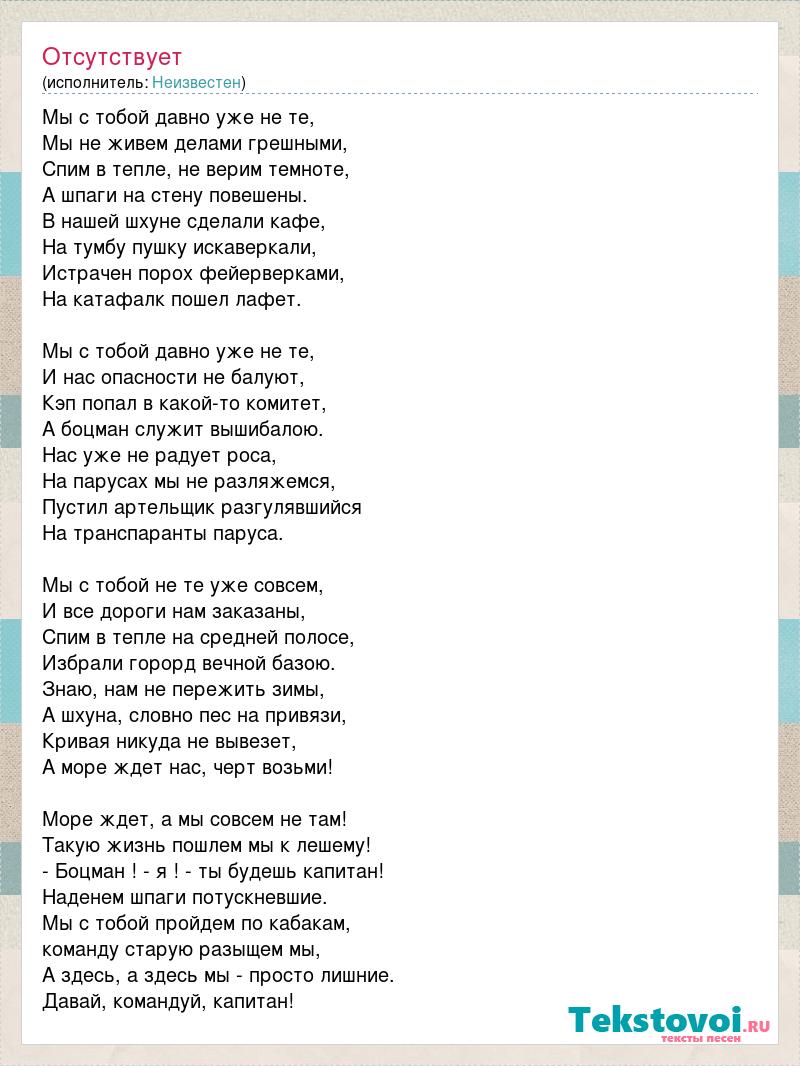 Отсутствует
(исполнитель: Неизвестен)

Мы с тобой давно уже не те,
Мы не живем делами грешными,
Спим в тепле, не верим темноте,
А шпаги на стену повешены.
В нашей шхуне сделали кафе,
На тумбу пушку искаверкали,
Истрачен порох фейерверками,
На катафалк пошел лафет.

Мы с тобой давно уже не те,
И нас опасности не балуют,
Кэп попал в какой-то комитет,
А боцман служит вышибалою.
Нас уже не радует роса,
На парусах мы не разляжемся,
Пустил артельщик разгулявшийся
На транспаранты паруса.

Мы с тобой не те уже совсем,
И все дороги нам заказаны,
Спим в тепле на средней полосе,
Избрали горорд вечной базою.
Знаю, нам не пережить зимы,
А шхуна, словно пес на привязи,
Кривая никуда не вывезет,
А море ждет нас, черт возьми!

Море ждет, а мы совсем не там!
Такую жизнь пошлем мы к лешему!
- Боцман ! - я ! - ты будешь капитан!
Наденем шпаги потускневшие.
Мы с тобой пройдем по кабакам,
команду старую разыщем мы,
А здесь, а здесь мы - просто лишние.
Давай, командуй, капитан!

Tekstovoi.RU
тексты песен